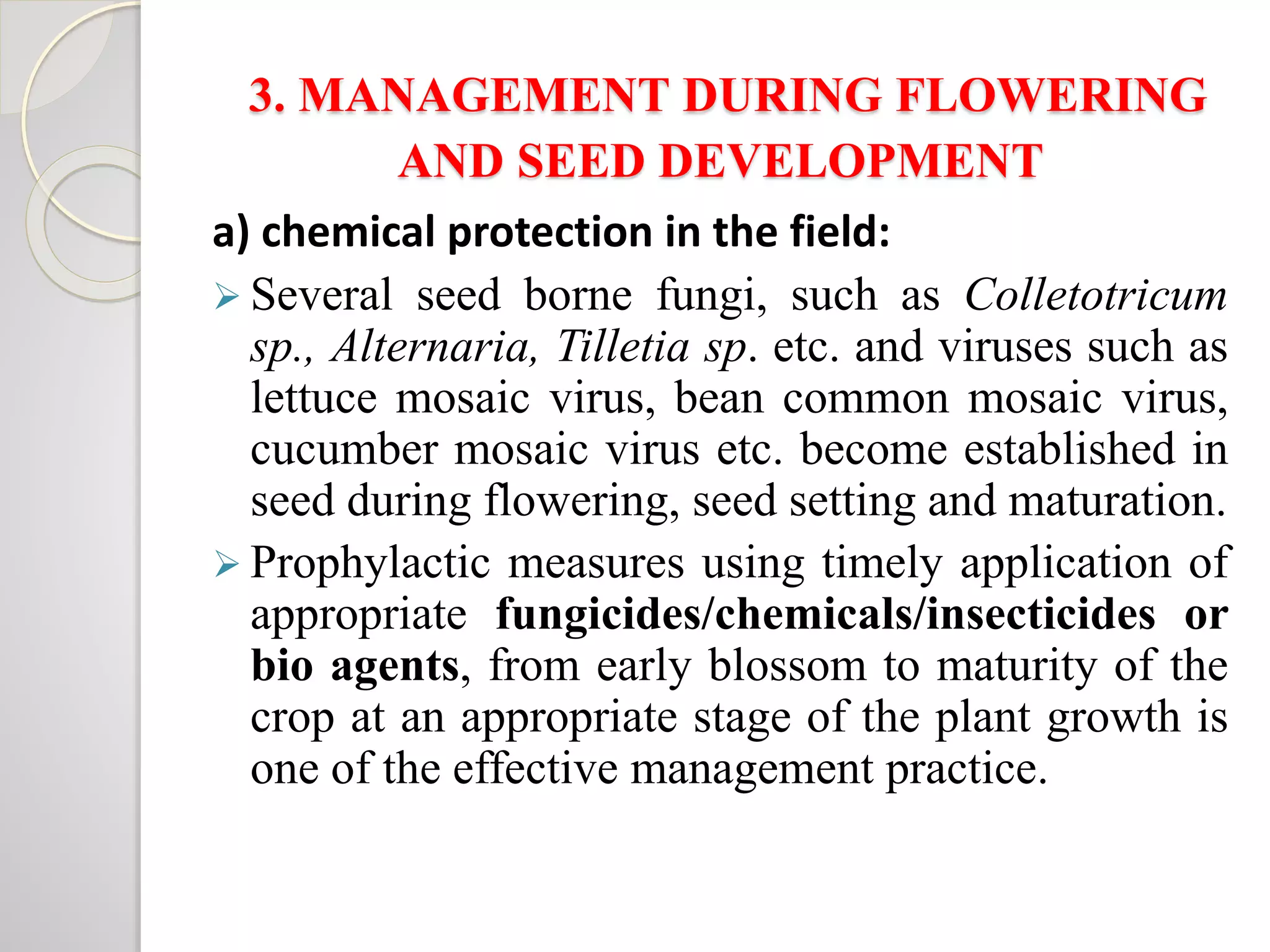 3. MANAGEMENT DURING FLOWERING AND SEED DEVELOPMENT

a) chemical protection in the field:

➢ Several seed borne fungi, such as Colletotricum sp., Alternaria, Tilletia sp. etc. and viruses such as lettuce mosaic virus, bean common mosaic virus, cucumber mosaic virus etc. become established in seed during flowering, seed setting and maturation.

➢ Prophylactic measures using timely application of appropriate fungicides/chemicals/insecticides or bio agents, from early blossom to maturity of the crop at an appropriate stage of the plant growth is one of the effective management practice.